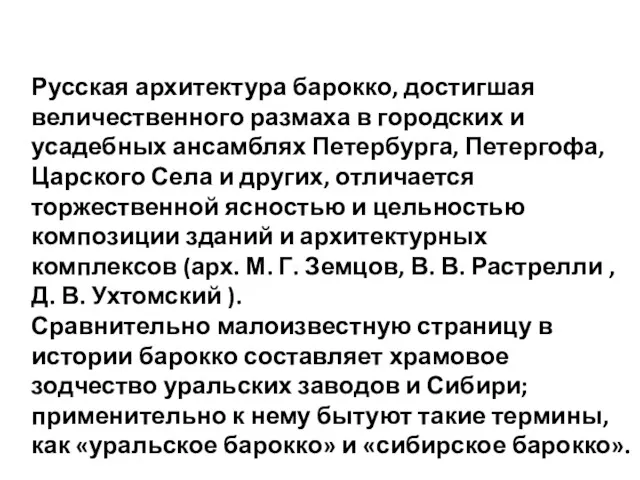 Русская архитектура барокко, достигшая величественного размаха в городских и усадебных ансамблях Петербурга, Петергофа, Царского Села и других, отличается торжественной ясностью и цельностью композиции зданий и архитектурных комплексов (арх. М. Г. Земцов, В. В. Растрелли , Д. В. Ухтомский ).
Сравнительно малоизвестную страницу в истории барокко составляет храмовое зодчество уральских заводов и Сибири; применительно к нему бытуют такие термины, как «уральское барокко» и «сибирское барокко».